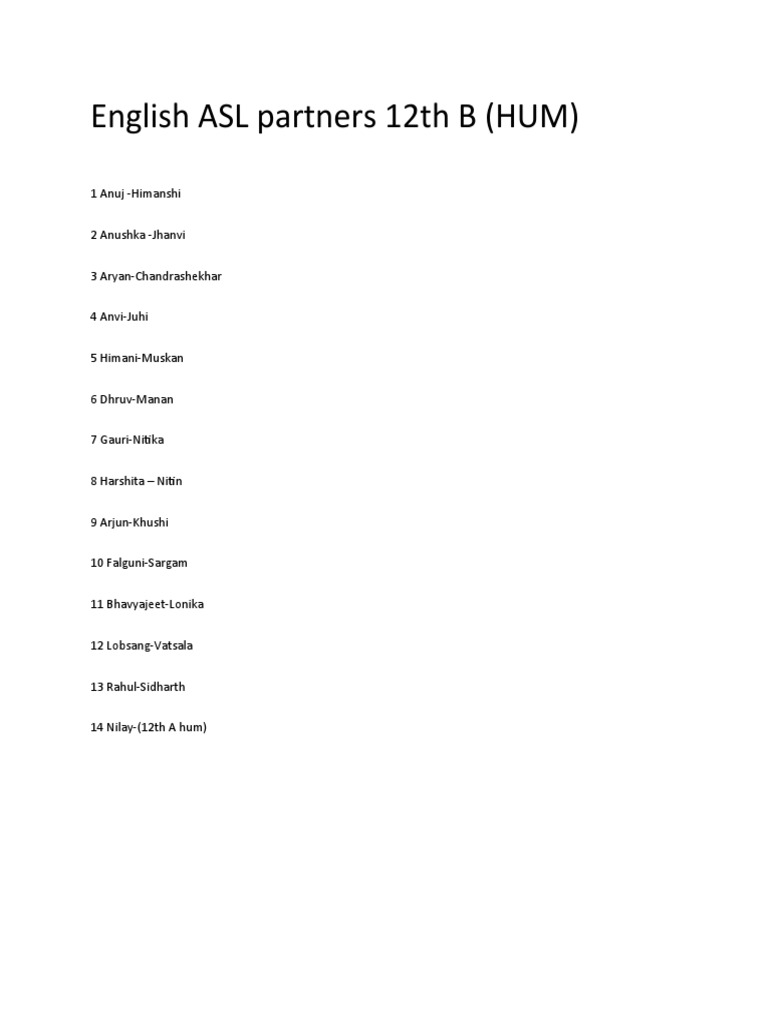 English ASL partners 12th B (HUM)

1 Anuj -Himanshi

2 Anushka -Jhanvi

3 Aryan-Chandrashekhar

4 Anvi-Juhi

5 Himani-Muskan

6 Dhruv-Manan

7 Gauri-Nitika

8 Harshita – Nitin

9 Arjun-Khushi

10 Falguni-Sargam

11 Bhavyajeet-Lonika

12 Lobsang-Vatsala

13 Rahul-Sidharth

14 Nilay-(12th A hum)